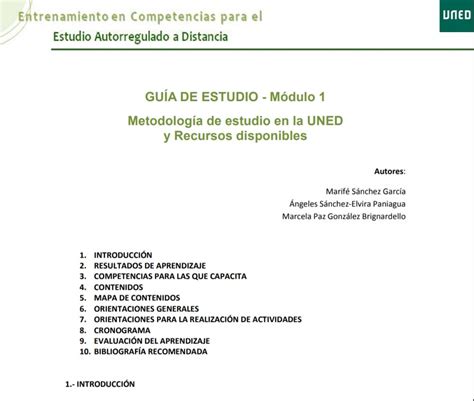 Entrenamiento en Competencias para el
Estudio Autorregulado a Distancia

UNED

GUÍA DE ESTUDIO - Módulo 1

Metodología de estudio en la UNED
y Recursos disponibles

Autores:

Marifé Sánchez García
Ángeles Sánchez-Elvira Paniagua
Marcela Paz González Brignardello

1. INTRODUCCIÓN
2. RESULTADOS DE APRENDIZAJE
3. COMPETENCIAS PARA LAS QUE CAPACITA
4. CONTENIDOS
5. MAPA DE CONTENIDOS
6. ORIENTACIONES GENERALES
7. ORIENTACIONES PARA LA REALIZACIÓN DE ACTIVIDADES
8. CRONOGRAMA
9. EVALUACIÓN DEL APRENDIZAJE
10. BIBLIOGRAFÍA RECOMENDADA

1.- INTRODUCCIÓN